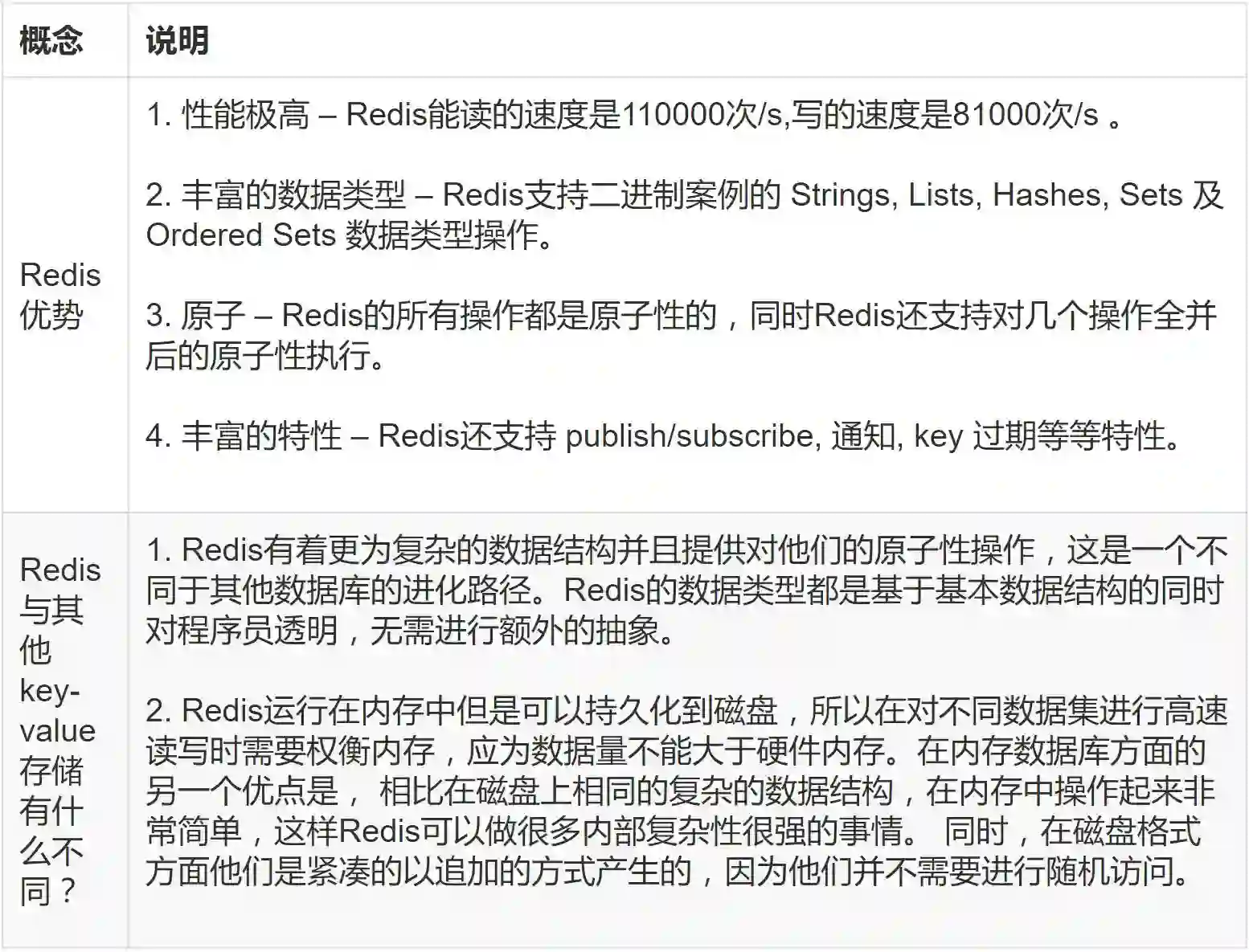 | 概念 | 说明 |
|---|---|
| Redis优势 | 1. 性能极高 – Redis能读的速度是110000次/s,写的速度是81000次/s 。<br><br>2. 丰富的数据类型 – Redis支持二进制案例的 Strings, Lists, Hashes, Sets 及 Ordered Sets 数据类型操作。<br><br>3. 原子 – Redis的所有操作都是原子性的，同时Redis还支持对几个操作全并后的原子性执行。<br><br>4. 丰富的特性 – Redis还支持 publish/subscribe, 通知, key 过期等等特性。 |
| Redis与其他key-value存储有什么不同？ | 1. Redis有着更为复杂的数据结构并且提供对他们的原子性操作，这是一个不同于其他数据库的进化路径。Redis的数据类型都是基于基本数据结构的同时对程序员透明，无需进行额外的抽象。<br><br>2. Redis运行在内存中但是可以持久化到磁盘，所以在对不同数据集进行高速读写时需要权衡内存，应为数据量不能大于硬件内存。在内存数据库方面的另一个优点是， 相比在磁盘上相同的复杂的数据结构，在内存中操作起来非常简单，这样Redis可以做很多内部复杂性很强的事情。 同时，在磁盘格式方面他们是紧凑的以追加的方式产生的，因为他们并不需要进行随机访问。 |